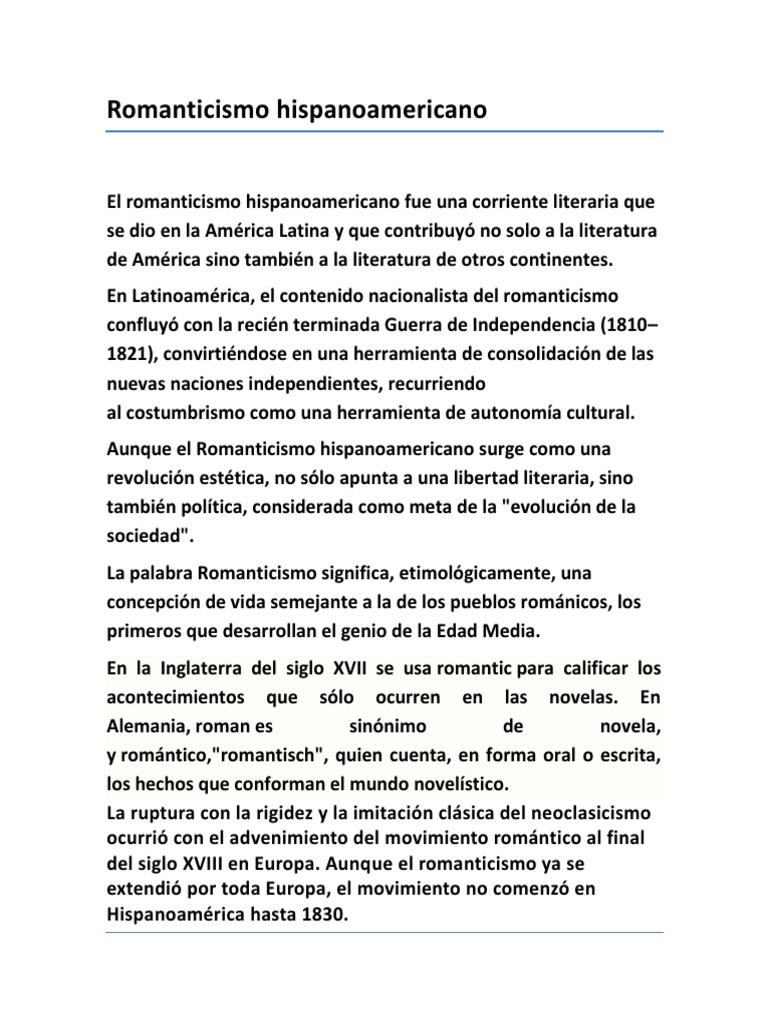 Romanticismo hispanoamericano

El romanticismo hispanoamericano fue una corriente literaria que se dio en la América Latina y que contribuyó no solo a la literatura de América sino también a la literatura de otros continentes.

En Latinoamérica, el contenido nacionalista del romanticismo confluyó con la recién terminada Guerra de Independencia (1810–1821), convirtiéndose en una herramienta de consolidación de las nuevas naciones independientes, recurriendo al costumbrismo como una herramienta de autonomía cultural.

Aunque el Romanticismo hispanoamericano surge como una revolución estética, no sólo apunta a una libertad literaria, sino también política, considerada como meta de la "evolución de la sociedad".

La palabra Romanticismo significa, etimológicamente, una concepción de vida semejante a la de los pueblos románicos, los primeros que desarrollan el genio de la Edad Media.

En la Inglaterra del siglo XVII se usa romantic para calificar los acontecimientos que sólo ocurren en las novelas. En Alemania, roman es sinónimo de novela, y romántico,"romantisch", quien cuenta, en forma oral o escrita, los hechos que conforman el mundo novelístico.

La ruptura con la rigidez y la imitación clásica del neoclasicismo ocurrió con el advenimiento del movimiento romántico al final del siglo XVIII en Europa. Aunque el romanticismo ya se extendió por toda Europa, el movimiento no comenzó en Hispanoamérica hasta 1830.